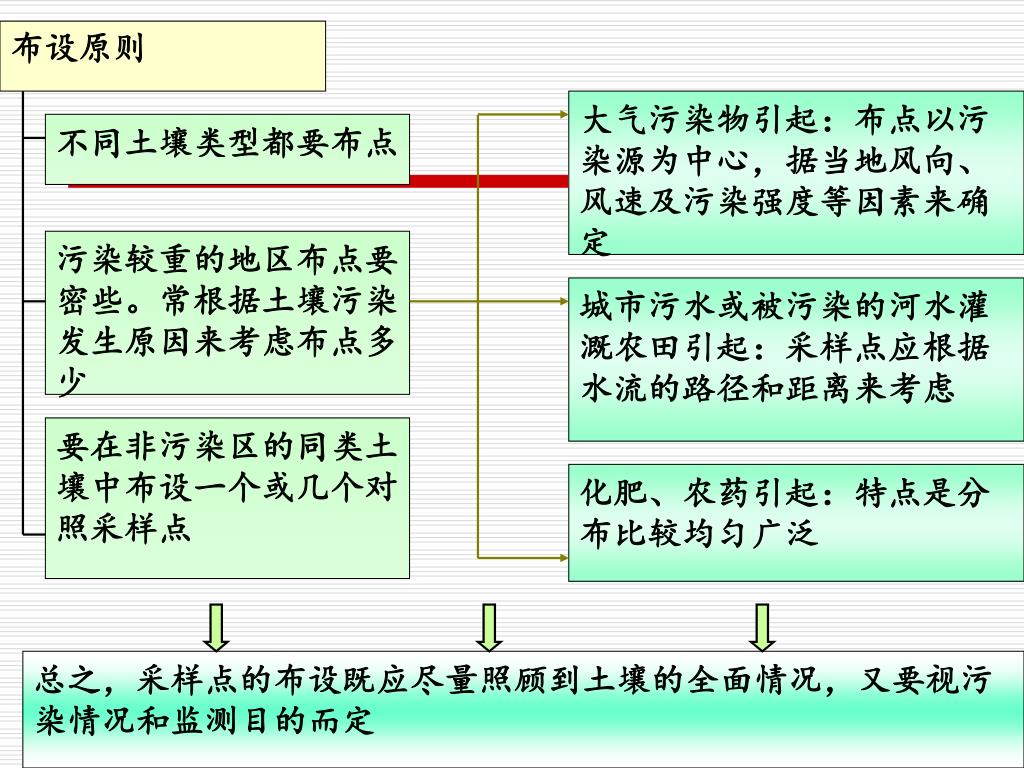 布设原则

不同土壤类型都要布点

污染较重的地区布点要密些。常根据土壤污染发生原因来考虑布点多少

要在非污染区的同类土壤中布设一个或几个对照采样点

大气污染物引起：布点以污染源为中心，据当地风向、风速及污染强度等因素来确定

城市污水或被污染的河水灌溉农田引起：采样点应根据水流的路径和距离来考虑

化肥、农药引起：特点是分布比较均匀广泛

总之，采样点的布设既应尽量照顾到土壤的全面情况，又要视污染情况和监测目的而定